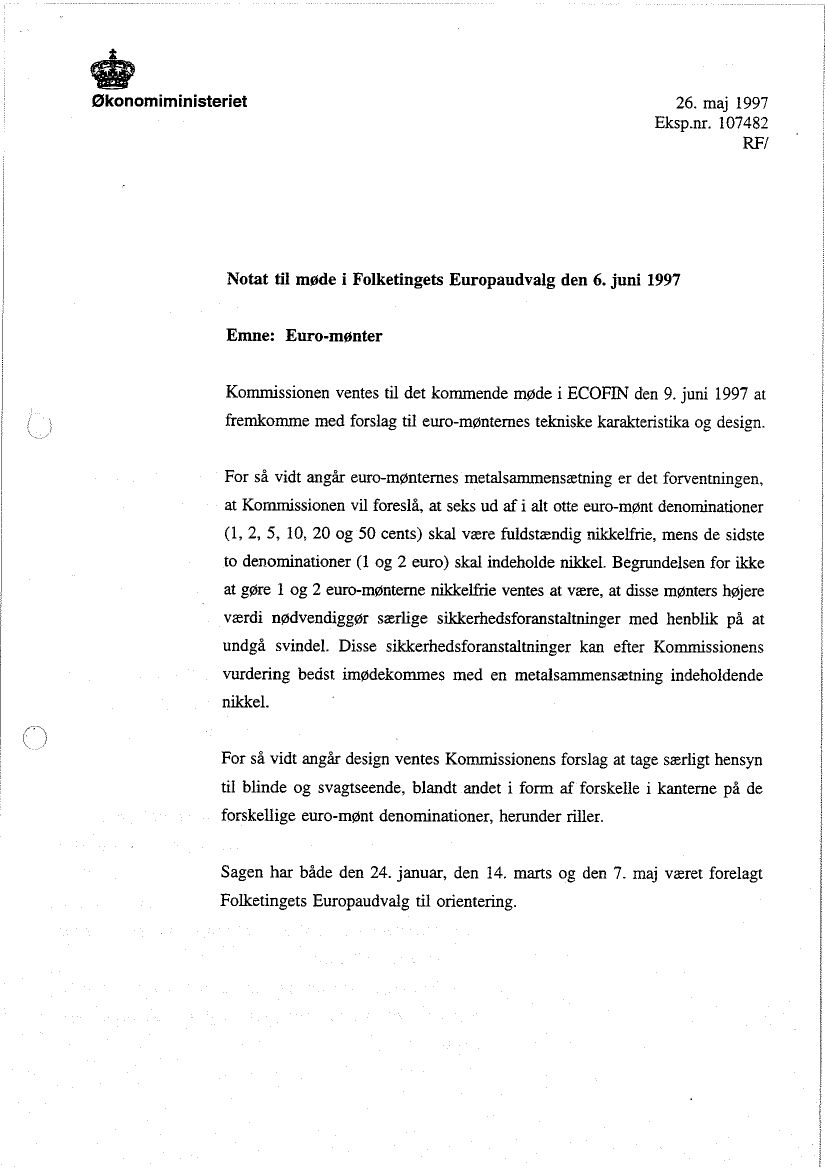 Økonomiministeriet

26. maj 1997
Eksp.nr. 107482
RF/

Notat til møde i Folketingets Europaudvalg den 6. juni 1997

Emne: Euro-mønter

Kommissionen ventes til det kommende møde i ECOFIN den 9. juni 1997 at fremkomme med forslag til euro-mønternes tekniske karakteristika og design.

For så vidt angår euro-mønternes metalsammensætning er det forventningen, at Kommissionen vil foreslå, at seks ud af i alt otte euro-mønt denominationer (1, 2, 5, 10, 20 og 50 cents) skal være fuldstændig nikkelfrie, mens de sidste to denominationer (1 og 2 euro) skal indeholde nikkel. Begrundelsen for ikke at gøre 1 og 2 euro-mønterne nikkelfrie ventes at være, at disse mønters højere værdi nødvendiggør særlige sikkerhedsforanstaltninger med henblik på at undgå svindel. Disse sikkerhedsforanstaltninger kan efter Kommissionens vurdering bedst imødekommes med en metalsammensætning indeholdende nikkel.

For så vidt angår design ventes Kommissionens forslag at tage særligt hensyn til blinde og svagtseende, blandt andet i form af forskelle i kanterne på de forskellige euro-mønt denominationer, herunder riller.

Sagen har både den 24. januar, den 14. marts og den 7. maj været forelagt Folketingets Europaudvalg til orientering.